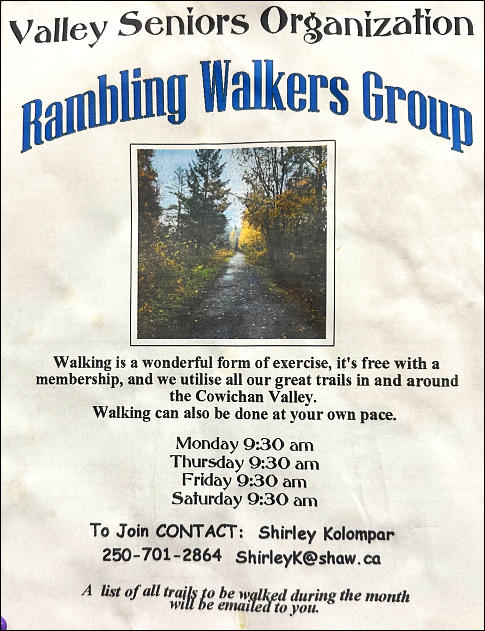 Valley Seniors Organization

Rambling Walkers Group

Walking is a wonderful form of exercise, it's free with a membership, and we utilise all our great trails in and around the Cowichan Valley.
Walking can also be done at your own pace.

Monday 9:30 am
Thursday 9:30 am
Friday 9:30 am
Saturday 9:30 am

To Join CONTACT: Shirley Kolompar
250-701-2864 ShirleyK@shaw.ca

A list of all trails to be walked during the month will be emailed to you.